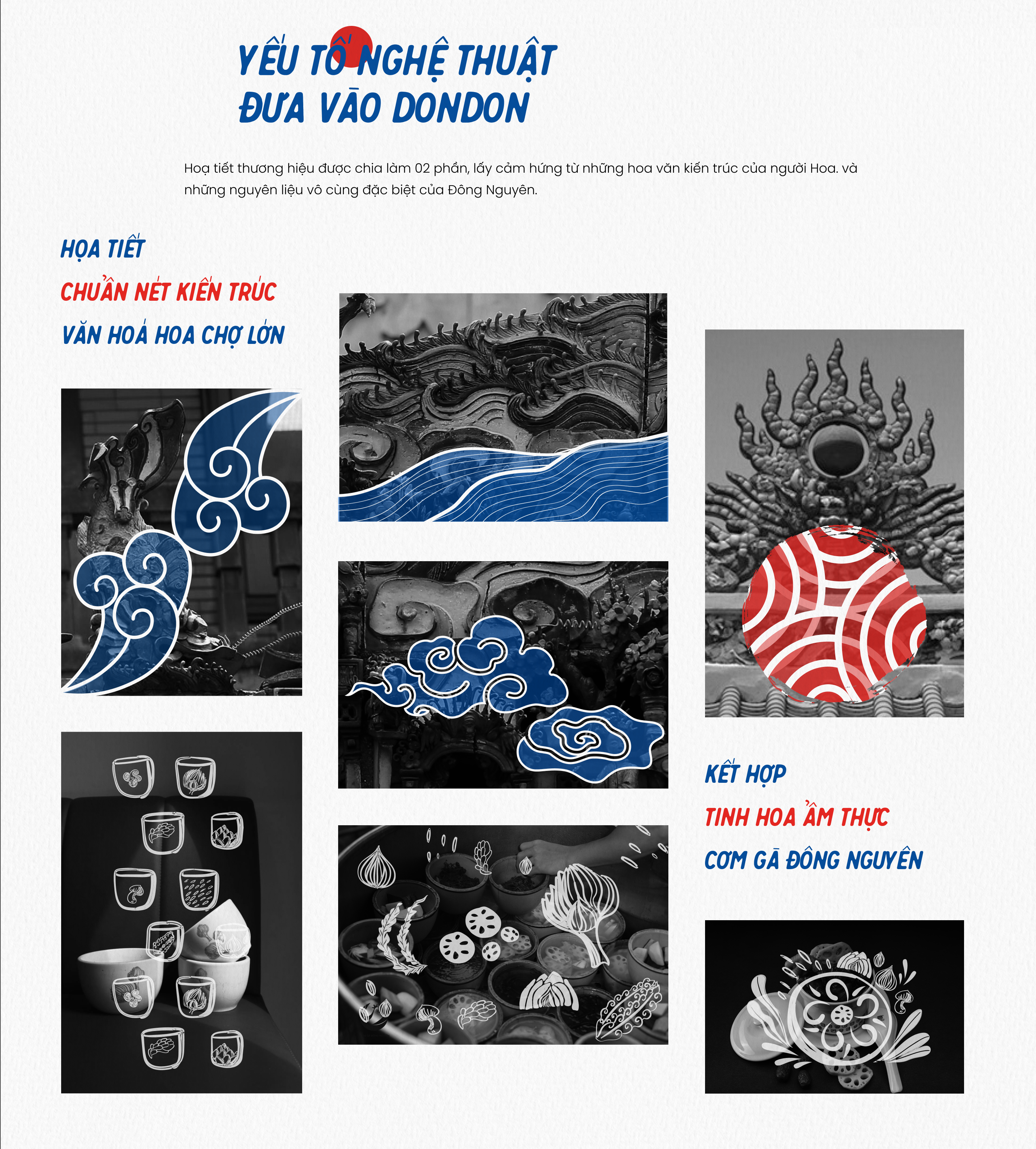 YẾU TỐ NGHỆ THUẬT
ĐƯA VÀO DONDON

Hoạ tiết thương hiệu được chia làm 02 phần, lấy cảm hứng từ những hoa văn kiến trúc của người Hoa. và những nguyên liệu vô cùng đặc biệt của Đông Nguyên.

HỌA TIẾT
CHUẨN NÉT KIẾN TRÚC
VĂN HOÁ HOA CHỢ LỚN

KẾT HỢP
TINH HOA ẨM THỰC
CƠM GÀ ĐÔNG NGUYÊN